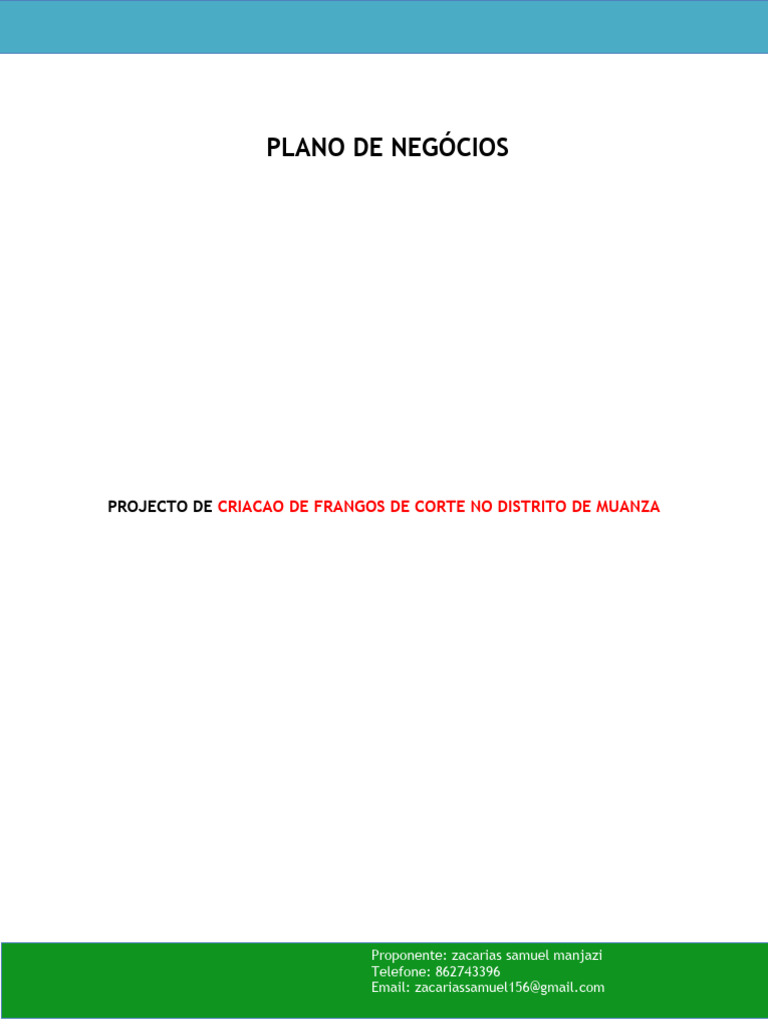 PLANO DE NEGÓCIOS

PROJECTO DE CRIACAO DE FRANGOS DE CORTE NO DISTRITO DE MUANZA

Proponente: zacarias samuel manjazi
Telefone: 862743396
Email: zacariassamuel156@gmail.com